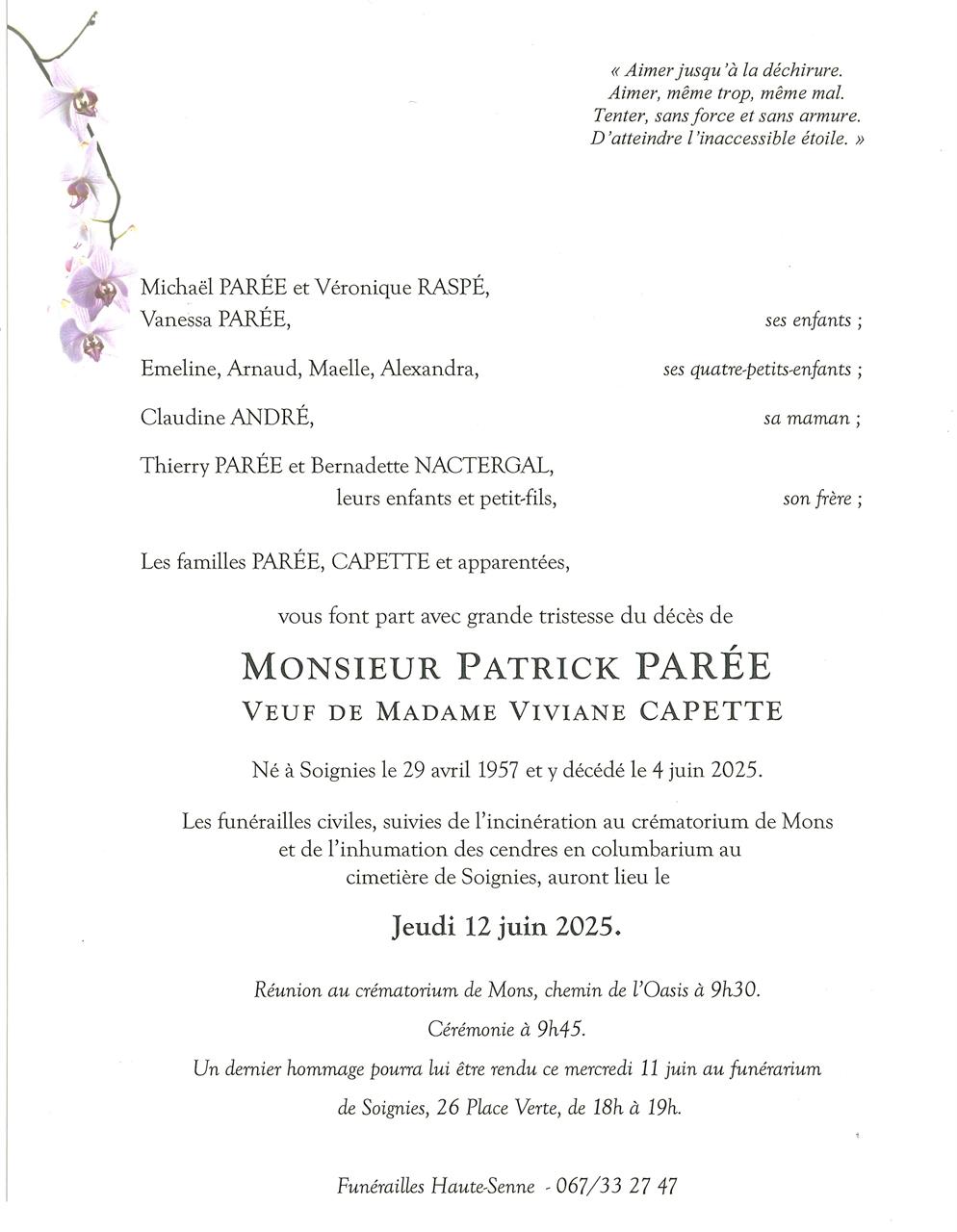 « Aimer jusqu'à la déchirure.
Aimer, même trop, même mal.
Tenter, sans force et sans armure.
D'atteindre l'inaccessible étoile. »

Michaël PARÉE et Véronique RASPÉ,
Vanessa PARÉE, ses enfants ;

Emeline, Arnaud, Maelle, Alexandra, ses quatre-petits-enfants ;

Claudine ANDRÉ, sa maman ;

Thierry PARÉE et Bernadette NACTERGAL,
leurs enfants et petit-fils, son frère ;

Les familles PARÉE, CAPETTE et apparentées,

vous font part avec grande tristesse du décès de

MONSIEUR PATRICK PARÉE
VEUF DE MADAME VIVIANE CAPETTE

Né à Soignies le 29 avril 1957 et y décédé le 4 juin 2025.

Les funérailles civiles, suivies de l'incinération au crématorium de Mons et de l'inhumation des cendres en columbarium au cimetière de Soignies, auront lieu le

Jeudi 12 juin 2025.

Réunion au crématorium de Mons, chemin de l'Oasis à 9h30.

Cérémonie à 9h45.

Un dernier hommage pourra lui être rendu ce mercredi 11 juin au funérarium de Soignies, 26 Place Verte, de 18h à 19h.

Funérailles Haute-Senne - 067/33 27 47